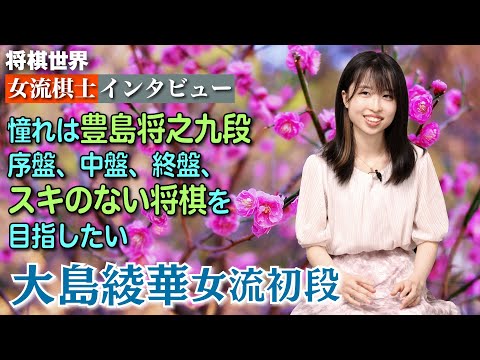 将棋世界

女流棋士インタビュー

憧れは豊島将之九段

序盤、中盤、終盤、

スキのない将棋を

目指したい

大島綾華女流初段